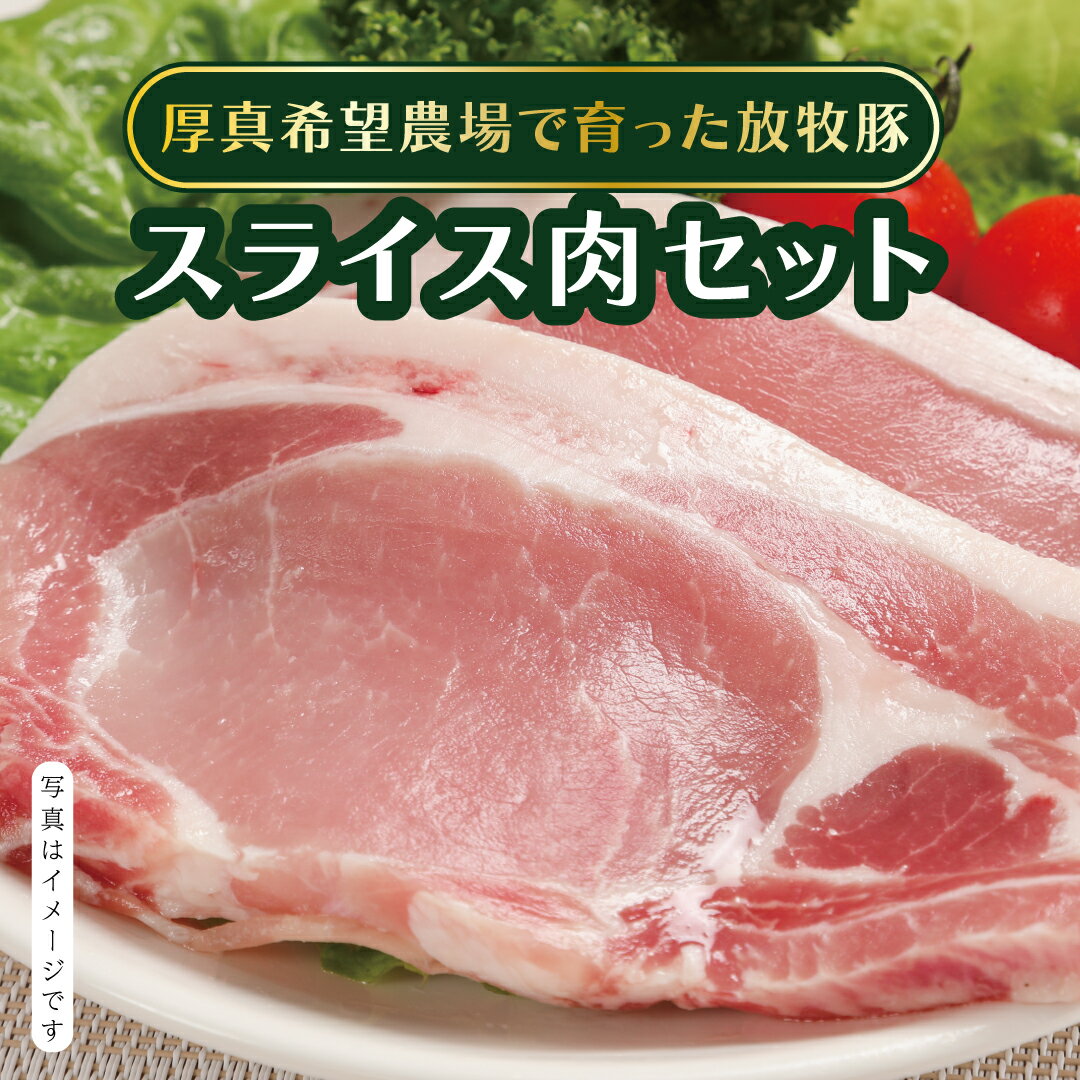 厚真希望農場で育った放牧豚

スライス肉セット

写真はイメージです